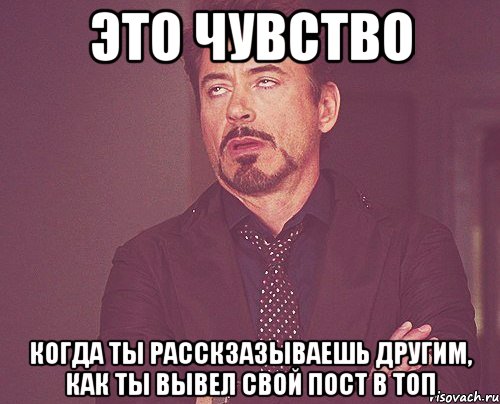 ЭТО ЧУВСТВО

КОГДА ТЫ РАССКЗАЗЫВАЕШЬ ДРУГИМ, КАК ТЫ ВЫВЕЛ СВОЙ ПОСТ В ТОП

risovach.ru